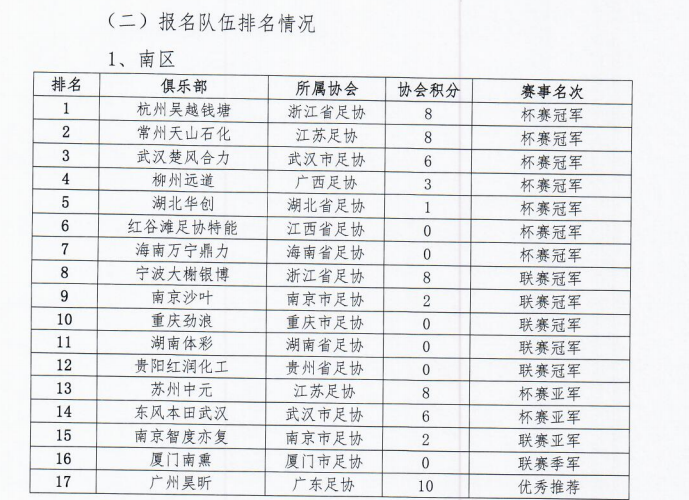 （二）报名队伍排名情况

1、南区

| 排名 | 俱乐部 | 所属协会 | 协会积分 | 赛事名次 |
|---|---|---|---|---|
| 1 | 杭州吴越钱塘 | 浙江省足协 | 8 | 杯赛冠军 |
| 2 | 常州天山石化 | 江苏足协 | 8 | 杯赛冠军 |
| 3 | 武汉楚风合力 | 武汉市足协 | 6 | 杯赛冠军 |
| 4 | 柳州远道 | 广西足协 | 3 | 杯赛冠军 |
| 5 | 湖北华创 | 湖北省足协 | 1 | 杯赛冠军 |
| 6 | 红谷滩足协特能 | 江西省足协 | 0 | 杯赛冠军 |
| 7 | 海南万宁鼎力 | 海南省足协 | 0 | 杯赛冠军 |
| 8 | 宁波大榭银博 | 浙江省足协 | 8 | 联赛冠军 |
| 9 | 南京沙叶 | 南京市足协 | 2 | 联赛冠军 |
| 10 | 重庆劲浪 | 重庆市足协 | 0 | 联赛冠军 |
| 11 | 湖南体彩 | 湖南省足协 | 0 | 联赛冠军 |
| 12 | 贵阳红润化工 | 贵州省足协 | 0 | 联赛冠军 |
| 13 | 苏州中元 | 江苏足协 | 8 | 杯赛亚军 |
| 14 | 东风本田武汉 | 武汉市足协 | 6 | 杯赛亚军 |
| 15 | 南京智度亦复 | 南京市足协 | 2 | 联赛亚军 |
| 16 | 厦门南熏 | 厦门市足协 | 0 | 联赛季军 |
| 17 | 广州昊昕 | 广东足协 | 10 | 优秀推荐 |